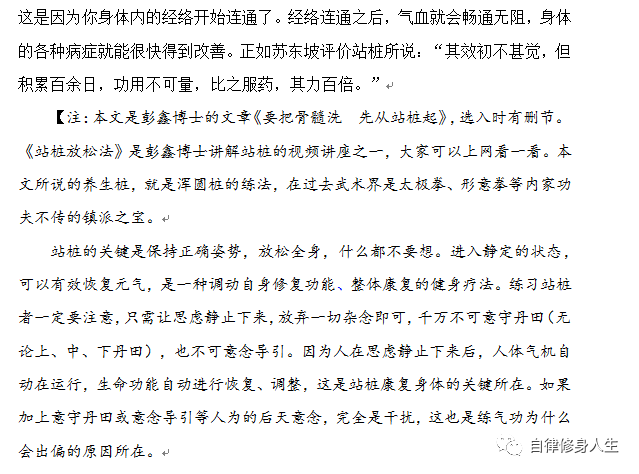 这是因为你身体内的经络开始连通了。经络连通之后，气血就会畅通无阻，身体的各种病症就能很快得到改善。正如苏东坡评价站桩所说：“其效初不甚觉，但积累百余日，功用不可量，比之服药，其力百倍。”

【注：本文是彭鑫博士的文章《要把骨髓洗 先从站桩起》，选入时有删节。《站桩放松法》是彭鑫博士讲解站桩的视频讲座之一，大家可以上网看一看。本文所说的养生桩，就是浑圆桩的练法，在过去武术界是太极拳、形意拳等内家功夫不传的镇派之宝。

站桩的关键是保持正确姿势，放松全身，什么都不要想。进入静定的状态，可以有效恢复元气，是一种调动自身修复功能、整体康复的健身疗法。练习站桩者一定要注意，只需让思虑静止下来，放弃一切杂念即可，千万不可意守丹田（无论上、中、下丹田），也不可意念导引。因为人在思虑静止下来后，人体气机自动在运行，生命功能自动进行恢复、调整，这是站桩康复身体的关键所在。如果加上意守丹田或意念导引等人为的后天意念，完全是干扰，这也是练气功为什么会出偏的原因所在。

自律修身人生